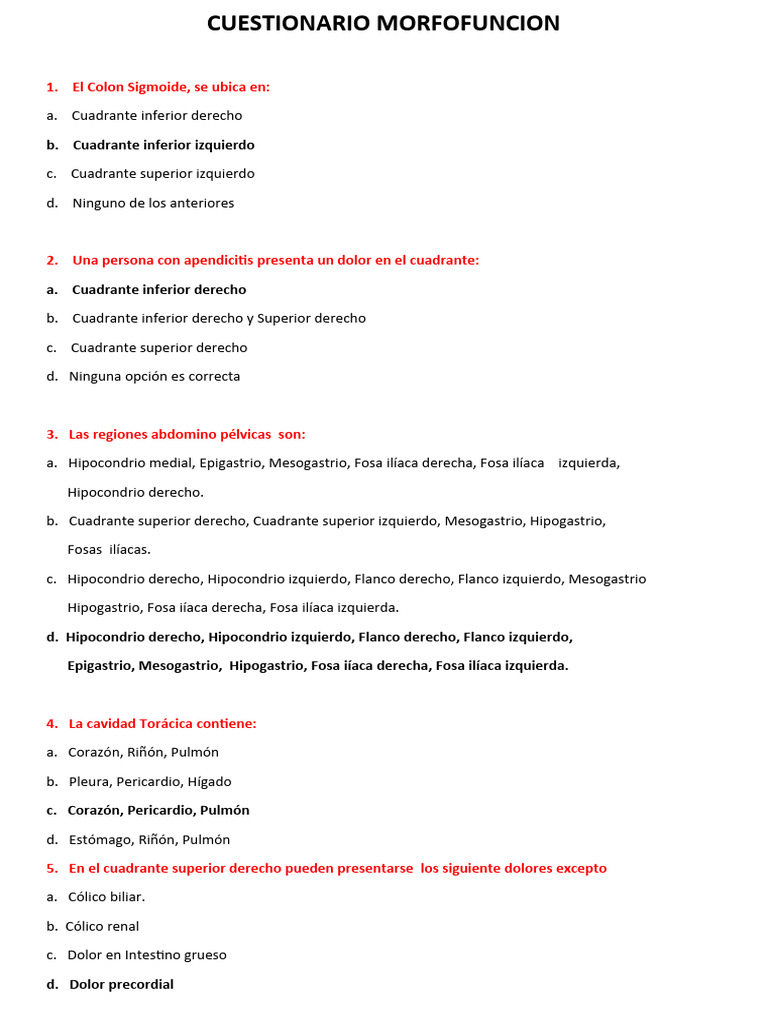 CUESTIONARIO MORFOFUNCION

1. El Colon Sigmoide, se ubica en:

a. Cuadrante inferior derecho

b. Cuadrante inferior izquierdo

c. Cuadrante superior izquierdo

d. Ninguno de los anteriores

2. Una persona con apendicitis presenta un dolor en el cuadrante:

a. Cuadrante inferior derecho

b. Cuadrante inferior derecho y Superior derecho

c. Cuadrante superior derecho

d. Ninguna opción es correcta

3. Las regiones abdomino pélvicas son:

a. Hipocondrio medial, Epigastrio, Mesogastrio, Fosa ilíaca derecha, Fosa ilíaca izquierda, Hipocondrio derecho.

b. Cuadrante superior derecho, Cuadrante superior izquierdo, Mesogastrio, Hipogastrio, Fosas ilíacas.

c. Hipocondrio derecho, Hipocondrio izquierdo, Flanco derecho, Flanco izquierdo, Mesogastrio Hipogastrio, Fosa iíaca derecha, Fosa ilíaca izquierda.

d. Hipocondrio derecho, Hipocondrio izquierdo, Flanco derecho, Flanco izquierdo, Epigastrio, Mesogastrio, Hipogastrio, Fosa iíaca derecha, Fosa ilíaca izquierda.

4. La cavidad Torácica contiene:

a. Corazón, Riñón, Pulmón

b. Pleura, Pericardio, Hígado

c. Corazón, Pericardio, Pulmón

d. Estómago, Riñón, Pulmón

5. En el cuadrante superior derecho pueden presentarse los siguiente dolores excepto

a. Cólico biliar.

b. Cólico renal

c. Dolor en Intestino grueso

d. Dolor precordial